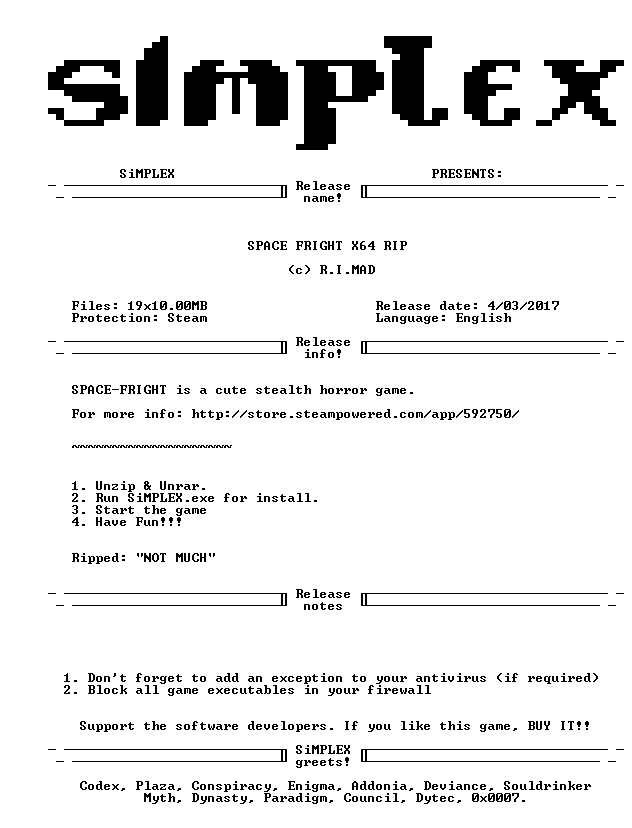 SiMPLEX

SiMPLEX PRESENTS:

Release name!

SPACE FRIGHT X64 RIP

(c) R.I.MAD

Files: 19x10.00MB
Protection: Steam

Release date: 4/03/2017
Language: English

Release info!

SPACE-FRIGHT is a cute stealth horror game.

For more info: http://store.steampowered.com/app/592750/

~~~~~~~~~~~~~~~~~~~~

1. Unzip & Unrar.
2. Run SiMPLEX.exe for install.
3. Start the game
4. Have Fun!!!

Ripped: "NOT MUCH"

Release notes

1. Don't forget to add an exception to your antivirus (if required)
2. Block all game executables in your firewall

Support the software developers. If you like this game, BUY IT!!

SiMPLEX greets!

Codex, Plaza, Conspiracy, Enigma, Addonia, Deviance, Souldrinker
Myth, Dynasty, Paradigm, Council, Dytec, 0x0007.